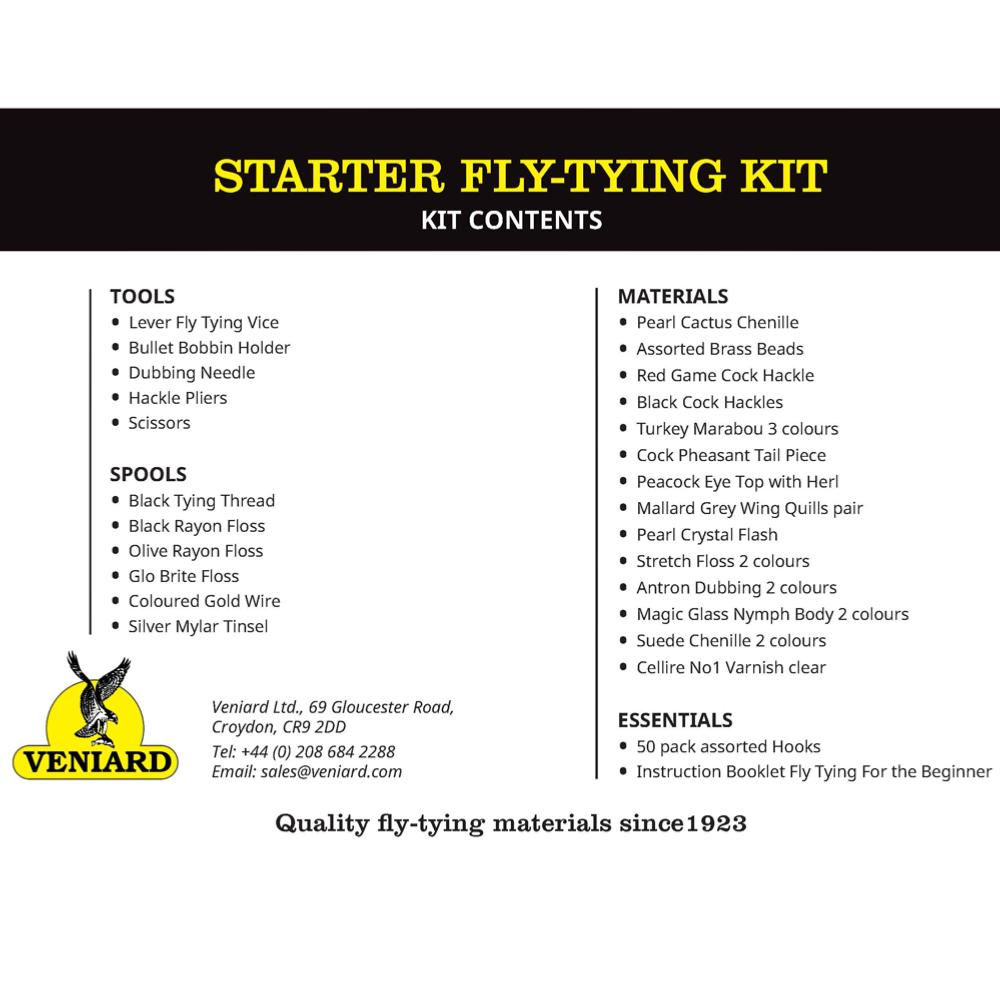 STARTER FLY-TYING KIT
KIT CONTENTS

TOOLS
• Lever Fly Tying Vice
• Bullet Bobbin Holder
• Dubbing Needle
• Hackle Pliers
• Scissors

SPOOLS
• Black Tying Thread
• Black Rayon Floss
• Olive Rayon Floss
• Glo Brite Floss
• Coloured Gold Wire
• Silver Mylar Tinsel

VENIARD

Veniard Ltd., 69 Gloucester Road,
Croydon, CR9 2DD
Tel: +44 (0) 208 684 2288
Email: sales@veniard.com

MATERIALS
• Pearl Cactus Chenille
• Assorted Brass Beads
• Red Game Cock Hackle
• Black Cock Hackles
• Turkey Marabou 3 colours
• Cock Pheasant Tail Piece
• Peacock Eye Top with Herl
• Mallard Grey Wing Quills pair
• Pearl Crystal Flash
• Stretch Floss 2 colours
• Antron Dubbing 2 colours
• Magic Glass Nymph Body 2 colours
• Suede Chenille 2 colours
• Cellire No1 Varnish clear

ESSENTIALS
• 50 pack assorted Hooks
• Instruction Booklet Fly Tying For the Beginner

Quality fly-tying materials since1923